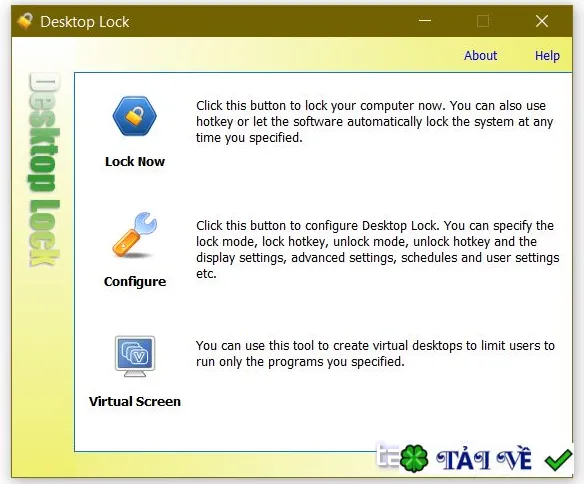 Desktop Lock

About Help

Desktop Lock

Lock Now

Click this button to lock your computer now. You can also use hotkey or let the software automatically lock the system at any time you specified.

Configure

Click this button to configure Desktop Lock. You can specify the lock mode, lock hotkey, unlock mode, unlock hotkey and the display settings, advanced settings, schedules and user settings etc.

Virtual Screen

You can use this tool to create virtual desktops to limit users to run only the programs you specified.

TẢI VỀ